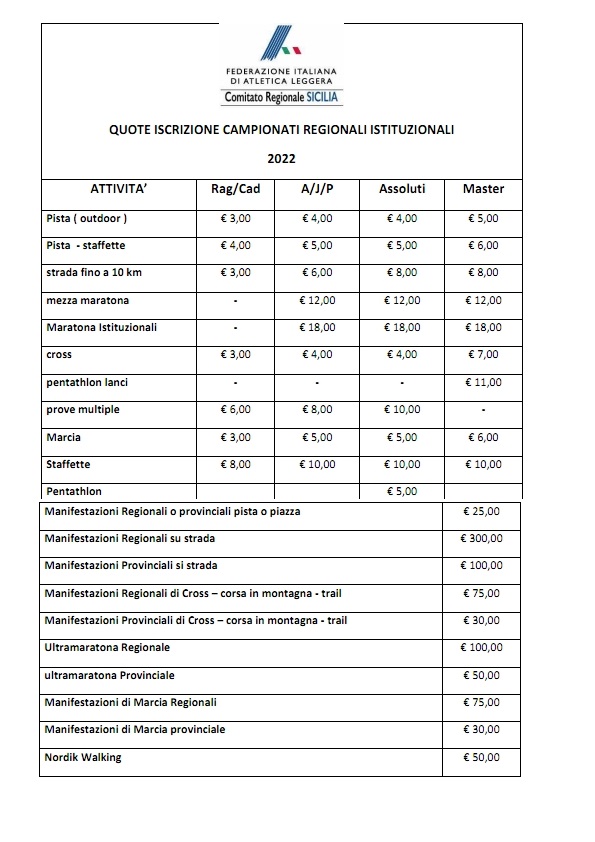 FEDERAZIONE ITALIANA DI ATLETICA LEGGERA
Comitato Regionale SICILIA

QUOTE ISCRIZIONE CAMPIONATI REGIONALI ISTITUZIONALI

2022

| ATTIVITA' | Rag/Cad | A/J/P | Assoluti | Master |
|---|---|---|---|---|
| Pista ( outdoor ) | € 3,00 | € 4,00 | € 4,00 | € 5,00 |
| Pista - staffette | € 4,00 | € 5,00 | € 5,00 | € 6,00 |
| strada fino a 10 km | € 3,00 | € 6,00 | € 8,00 | € 8,00 |
| mezza maratona | - | € 12,00 | € 12,00 | € 12,00 |
| Maratona Istituzionali | - | € 18,00 | € 18,00 | € 18,00 |
| cross | € 3,00 | € 4,00 | € 4,00 | € 7,00 |
| pentathlon lanci | - | - | - | € 11,00 |
| prove multiple | € 6,00 | € 8,00 | € 10,00 | - |
| Marcia | € 3,00 | € 5,00 | € 5,00 | € 6,00 |
| Staffette | € 8,00 | € 10,00 | € 10,00 | € 10,00 |
| Pentathlon | | | € 5,00 | |

| | |
|---|---|
| Manifestazioni Regionali o provinciali pista o piazza | € 25,00 |
| Manifestazioni Regionali su strada | € 300,00 |
| Manifestazioni Provinciali si strada | € 100,00 |
| Manifestazioni Regionali di Cross – corsa in montagna - trail | € 75,00 |
| Manifestazioni Provinciali di Cross – corsa in montagna - trail | € 30,00 |
| Ultramaratona Regionale | € 100,00 |
| ultramaratona Provinciale | € 50,00 |
| Manifestazioni di Marcia Regionali | € 75,00 |
| Manifestazioni di Marcia provinciale | € 30,00 |
| Nordik Walking | € 50,00 |